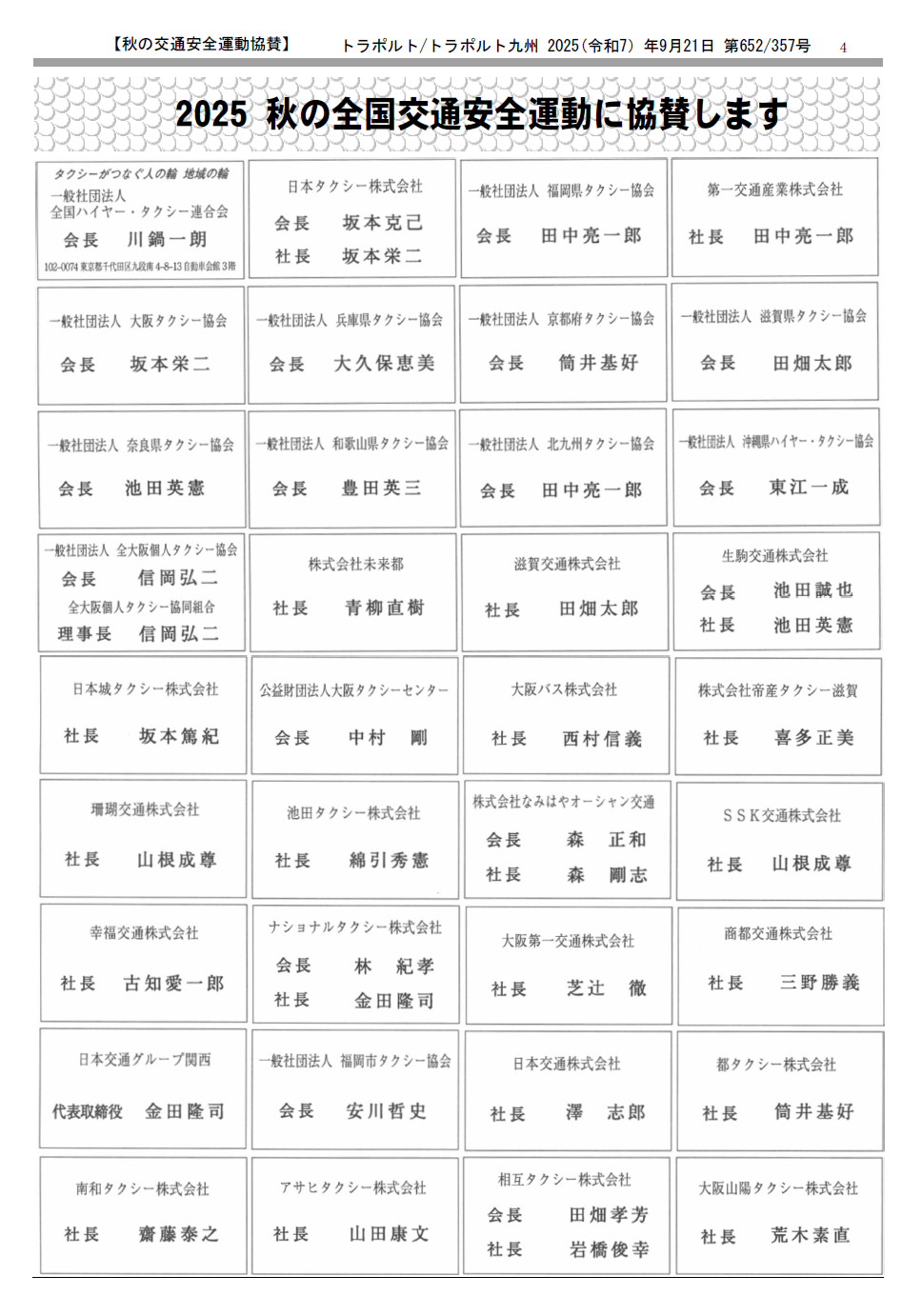 【秋の交通安全運動協賛】　トラポルト/トラポルト九州 2025(令和7) 年9月21日 第652/357号　4

2025 秋の全国交通安全運動に協賛します

タクシーがつなぐ人の輪 地域の輪
一般社団法人
全国ハイヤー・タクシー連合会
会長　川鍋一朗
102-0074 東京都千代田区九段南 4-8-13 自動車会館 3階

日本タクシー株式会社
会長　坂本克己
社長　坂本栄二

一般社団法人 福岡県タクシー協会
会長　田中亮一郎

第一交通産業株式会社
社長　田中亮一郎

一般社団法人 大阪タクシー協会
会長　坂本栄二

一般社団法人 兵庫県タクシー協会
会長　大久保恵美

一般社団法人 京都府タクシー協会
会長　筒井基好

一般社団法人 滋賀県タクシー協会
会長　田畑太郎

一般社団法人 奈良県タクシー協会
会長　池田英憲

一般社団法人 和歌山県タクシー協会
会長　豊田英三

一般社団法人 北九州タクシー協会
会長　田中亮一郎

一般社団法人 沖縄県ハイヤー・タクシー協会
会長　東江一成

一般社団法人 全大阪個人タクシー協会
会長　信岡弘二
全大阪個人タクシー協同組合
理事長　信岡弘二

株式会社未来都
社長　青柳直樹

滋賀交通株式会社
社長　田畑太郎

生駒交通株式会社
会長　池田誠也
社長　池田英憲

日本城タクシー株式会社
社長　坂本篤紀

公益財団法人大阪タクシーセンター
会長　中村　剛

大阪バス株式会社
社長　西村信義

株式会社帝産タクシー滋賀
社長　喜多正美

珊瑚交通株式会社
社長　山根成尊

池田タクシー株式会社
社長　綿引秀憲

株式会社なみはやオーシャン交通
会長　森　正和
社長　森　剛志

ＳＳＫ交通株式会社
社長　山根成尊

幸福交通株式会社
社長　古知愛一郎

ナショナルタクシー株式会社
会長　林　紀孝
社長　金田隆司

大阪第一交通株式会社
社長　芝辻　徹

商都交通株式会社
社長　三野勝義

日本交通グループ関西
代表取締役　金田隆司

一般社団法人 福岡市タクシー協会
会長　安川哲史

日本交通株式会社
社長　澤　志郎

都タクシー株式会社
社長　筒井基好

南和タクシー株式会社
社長　齋藤泰之

アサヒタクシー株式会社
社長　山田康文

相互タクシー株式会社
会長　田畑孝芳
社長　岩橋俊幸

大阪山陽タクシー株式会社
社長　荒木素直